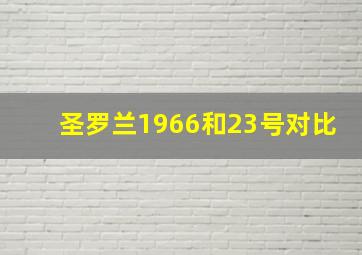 圣罗兰1966和23号对比